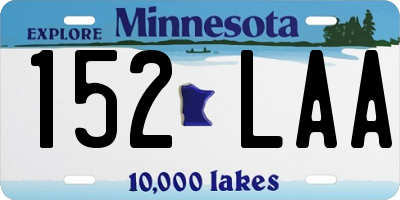 EXPLORE Minnesota

152 LAA

10,000 lakes